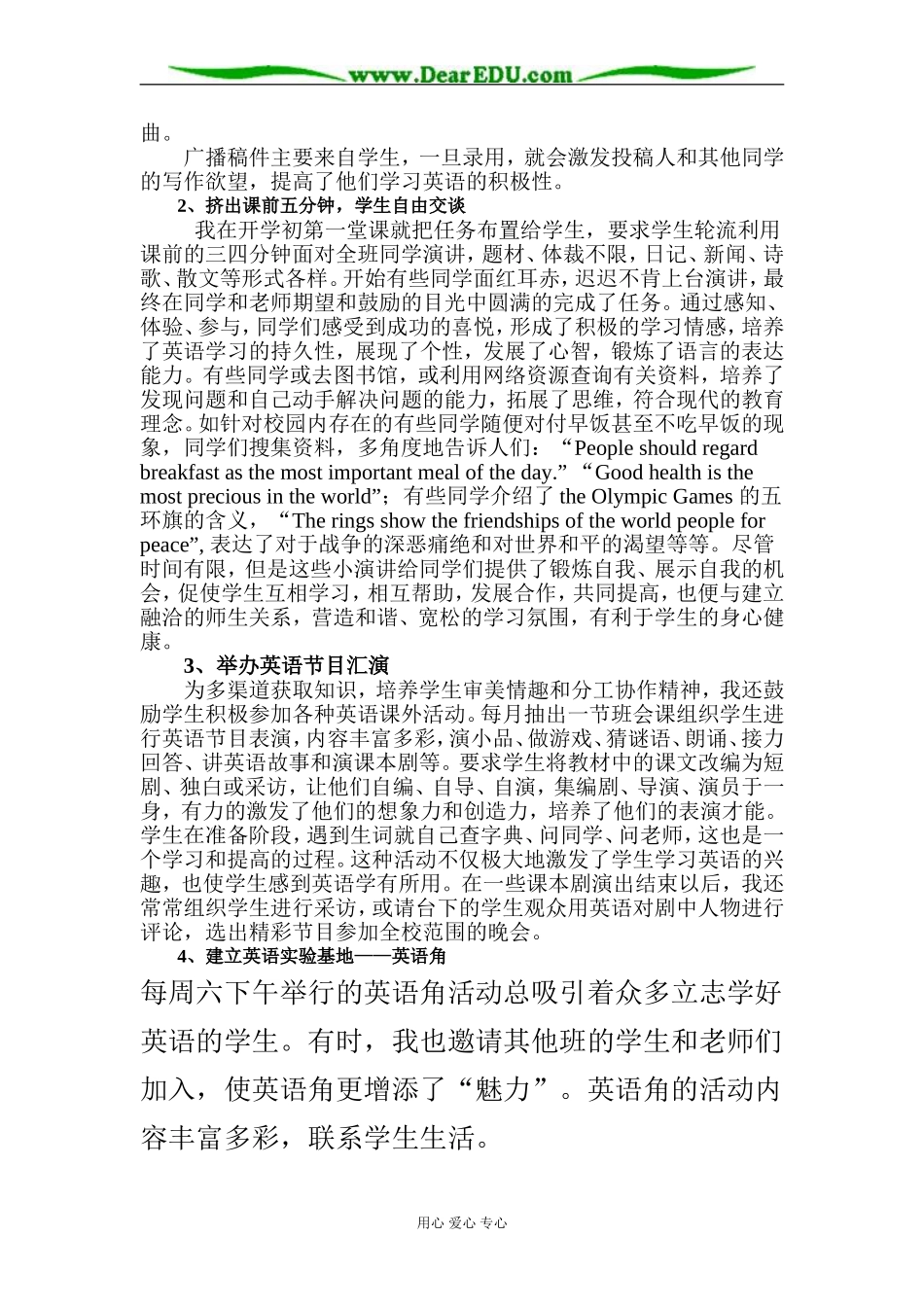 www.DearEDU.com

曲。

广播稿件主要来自学生，一旦录用，就会激发投稿人和其他同学的写作欲望，提高了他们学习英语的积极性。

2、挤出课前五分钟，学生自由交谈

我在开学初第一堂课就把任务布置给学生，要求学生轮流利用课前的三四分钟面对全班同学演讲，题材、体裁不限，日记、新闻、诗歌、散文等形式各样。开始有些同学面红耳赤，迟迟不肯上台演讲，最终在同学和老师期望和鼓励的目光中圆满的完成了任务。通过感知、体验、参与，同学们感受到成功的喜悦，形成了积极的学习情感，培养了英语学习的持久性，展现了个性，发展了心智，锻炼了语言的表达能力。有些同学或去图书馆，或利用网络资源查询有关资料，培养了发现问题和自己动手解决问题的能力，拓展了思维，符合现代的教育理念。如针对校园内存在的有些同学随便对付早饭甚至不吃早饭的现象，同学们搜集资料，多角度地告诉人们：“People should regard breakfast as the most important meal of the day.”“Good health is the most precious in the world”；有些同学介绍了 the Olympic Games 的五环旗的含义，“The rings show the friendships of the world people for peace”, 表达了对于战争的深恶痛绝和对世界和平的渴望等等。尽管时间有限，但是这些小演讲给同学们提供了锻炼自我、展示自我的机会，促使学生互相学习，相互帮助，发展合作，共同提高，也便与建立融洽的师生关系，营造和谐、宽松的学习氛围，有利于学生的身心健康。

3、举办英语节目汇演

为多渠道获取知识，培养学生审美情趣和分工协作精神，我还鼓励学生积极参加各种英语课外活动。每月抽出一节班会课组织学生进行英语节目表演，内容丰富多彩，演小品、做游戏、猜谜语、朗诵、接力回答、讲英语故事和演课本剧等。要求学生将教材中的课文改编为短剧、独白或采访，让他们自编、自导、自演，集编剧、导演、演员于一身，有力的激发了他们的想象力和创造力，培养了他们的表演才能。学生在准备阶段，遇到生词就自己查字典、问同学、问老师，这也是一个学习和提高的过程。这种活动不仅极大地激发了学生学习英语的兴趣，也使学生感到英语学有所用。在一些课本剧演出结束以后，我还常常组织学生进行采访，或请台下的学生观众用英语对剧中人物进行评论，选出精彩节目参加全校范围的晚会。

4、建立英语实验基地——英语角

每周六下午举行的英语角活动总吸引着众多立志学好英语的学生。有时，我也邀请其他班的学生和老师们加入，使英语角更增添了“魅力”。英语角的活动内容丰富多彩，联系学生生活。

用心 爱心 专心